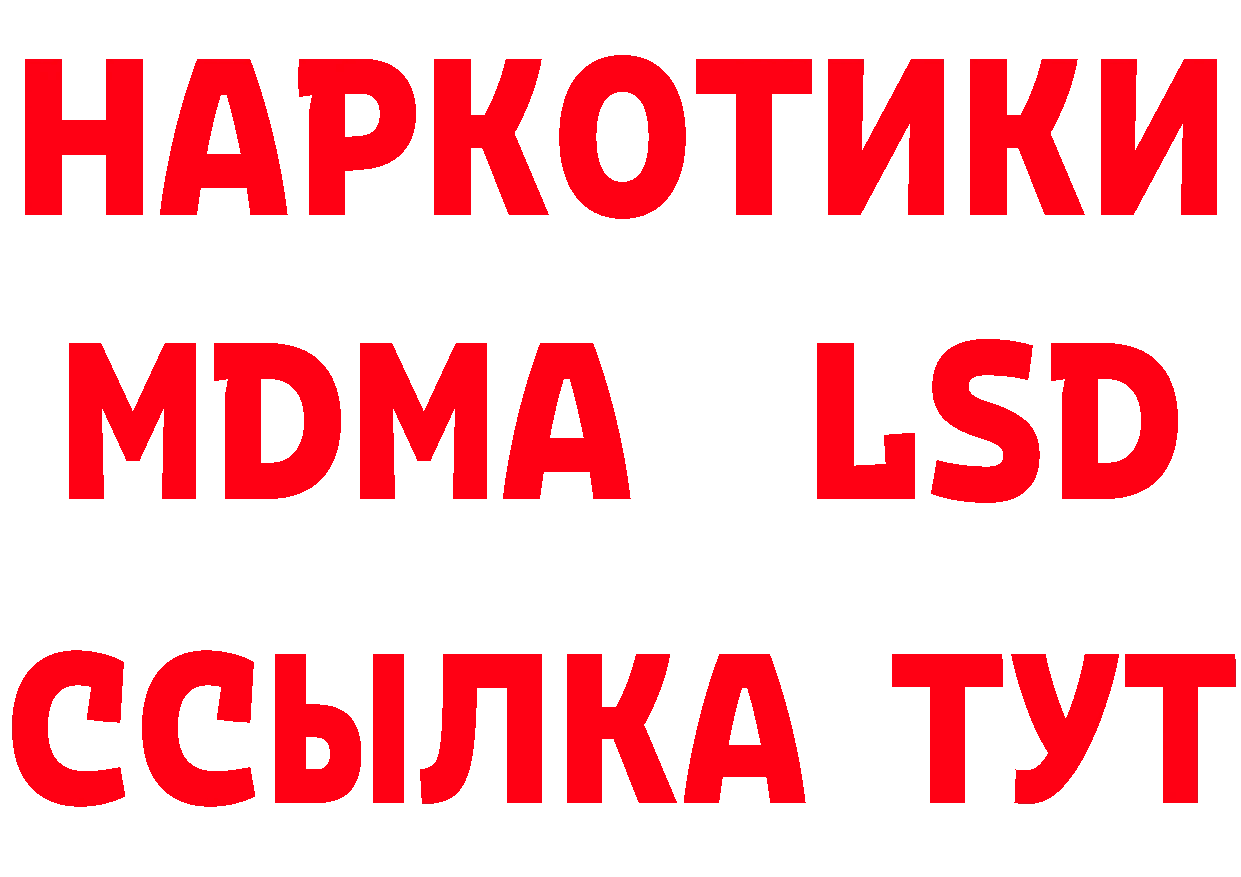 НАРКОТИКИ
MDMA LSD
ССЫЛКА ТУТ